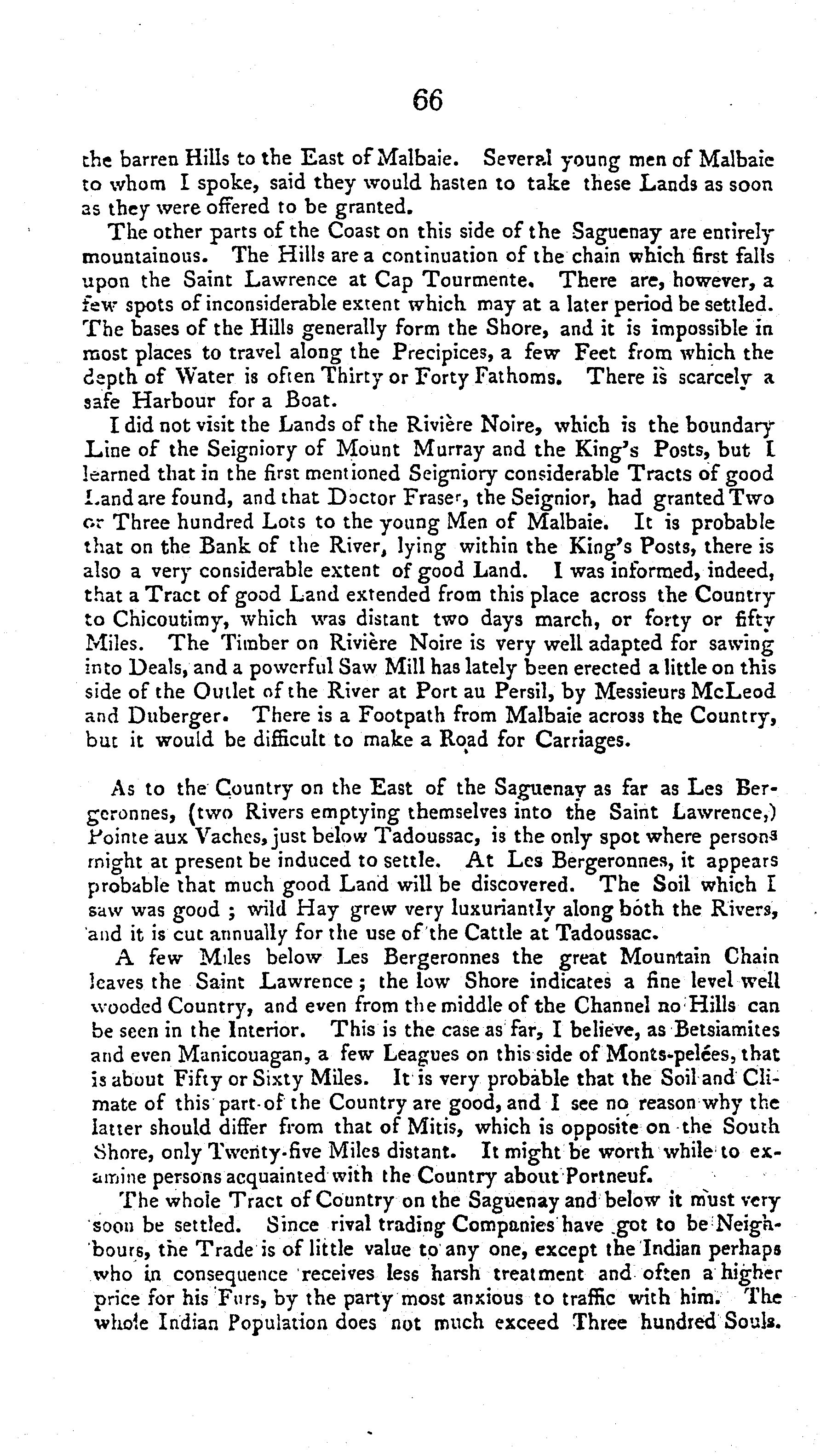 66

the barren Hills to the East of Malbaie. Several young men of Malbaie to whom I spoke, said they would hasten to take these Lands as soon as they were offered to be granted.

The other parts of the Coast on this side of the Saguenay are entirely mountainous. The Hills are a continuation of the chain which first falls upon the Saint Lawrence at Cap Tourmente. There are, however, a few spots of inconsiderable extent which may at a later period be settled. The bases of the Hills generally form the Shore, and it is impossible in most places to travel along the Precipices, a few Feet from which the depth of Water is often Thirty or Forty Fathoms. There is scarcely a safe Harbour for a Boat.

I did not visit the Lands of the Rivière Noire, which is the boundary Line of the Seigniory of Mount Murray and the King's Posts, but I learned that in the first mentioned Seigniory considerable Tracts of good Land are found, and that Doctor Fraser, the Seignior, had granted Two or Three hundred Lots to the young Men of Malbaie. It is probable that on the Bank of the River, lying within the King's Posts, there is also a very considerable extent of good Land. I was informed, indeed, that a Tract of good Land extended from this place across the Country to Chicoutimy, which was distant two days march, or forty or fifty Miles. The Timber on Rivière Noire is very well adapted for sawing into Deals, and a powerful Saw Mill has lately been erected a little on this side of the Outlet of the River at Port au Persil, by Messieurs McLeod and Duberger. There is a Footpath from Malbaie across the Country, but it would be difficult to make a Road for Carriages.

As to the Country on the East of the Saguenay as far as Les Bergeronnes, (two Rivers emptying themselves into the Saint Lawrence,) Pointe aux Vaches, just below Tadoussac, is the only spot where persons might at present be induced to settle. At Les Bergeronnes, it appears probable that much good Land will be discovered. The Soil which I saw was good ; wild Hay grew very luxuriantly along both the Rivers, and it is cut annually for the use of the Cattle at Tadoussac.

A few Miles below Les Bergeronnes the great Mountain Chain leaves the Saint Lawrence ; the low Shore indicates a fine level well wooded Country, and even from the middle of the Channel no Hills can be seen in the Interior. This is the case as far, I believe, as Betsiamites and even Manicouagan, a few Leagues on this side of Monts-pelées, that is about Fifty or Sixty Miles. It is very probable that the Soil and Climate of this part of the Country are good, and I see no reason why the latter should differ from that of Mitis, which is opposite on the South Shore, only Twenty-five Miles distant. It might be worth while to examine persons acquainted with the Country about Portneuf.

The whole Tract of Country on the Saguenay and below it must very soon be settled. Since rival trading Companies have got to be Neighbours, the Trade is of little value to any one, except the Indian perhaps who in consequence receives less harsh treatment and often a higher price for his Furs, by the party most anxious to traffic with him. The whole Indian Population does not much exceed Three hundred Souls.